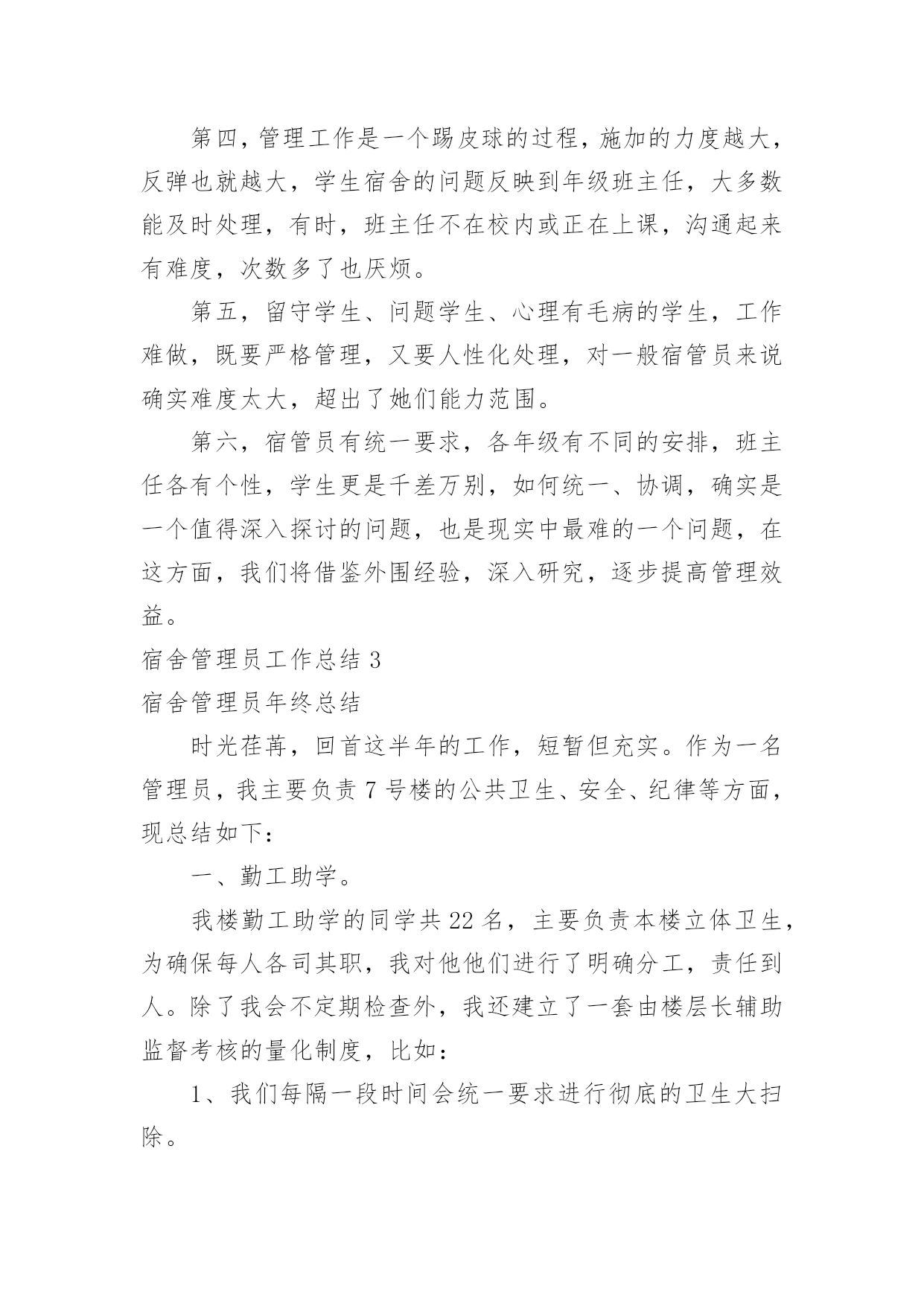 第四，管理工作是一个踢皮球的过程，施加的力度越大，反弹也就越大，学生宿舍的问题反映到年级班主任，大多数能及时处理，有时，班主任不在校内或正在上课，沟通起来有难度，次数多了也厌烦。

第五，留守学生、问题学生、心理有毛病的学生，工作难做，既要严格管理，又要人性化处理，对一般宿管员来说确实难度太大，超出了她们能力范围。

第六，宿管员有统一要求，各年级有不同的安排，班主任各有个性，学生更是千差万别，如何统一、协调，确实是一个值得深入探讨的问题，也是现实中最难的一个问题，在这方面，我们将借鉴外围经验，深入研究，逐步提高管理效益。

宿舍管理员工作总结 3

宿舍管理员年终总结

时光荏苒，回首这半年的工作，短暂但充实。作为一名管理员，我主要负责 7 号楼的公共卫生、安全、纪律等方面，现总结如下：

一、勤工助学。

我楼勤工助学的同学共 22 名，主要负责本楼立体卫生，为确保每人各司其职，我对他他们进行了明确分工，责任到人。除了我会不定期检查外，我还建立了一套由楼层长辅助监督考核的量化制度，比如：

1、我们每隔一段时间会统一要求进行彻底的卫生大扫除。